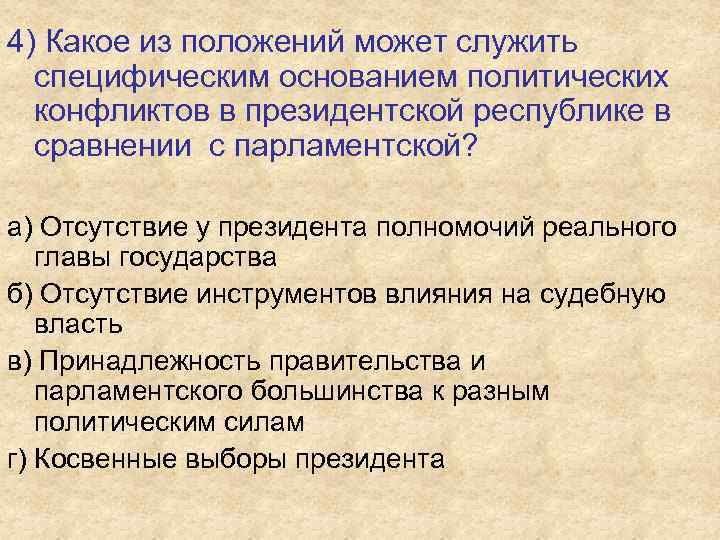 4) Какое из положений может служить специфическим основанием политических конфликтов в президентской республике в сравнении с парламентской?

а) Отсутствие у президента полномочий реального главы государства

б) Отсутствие инструментов влияния на судебную власть

в) Принадлежность правительства и парламентского большинства к разным политическим силам

г) Косвенные выборы президента